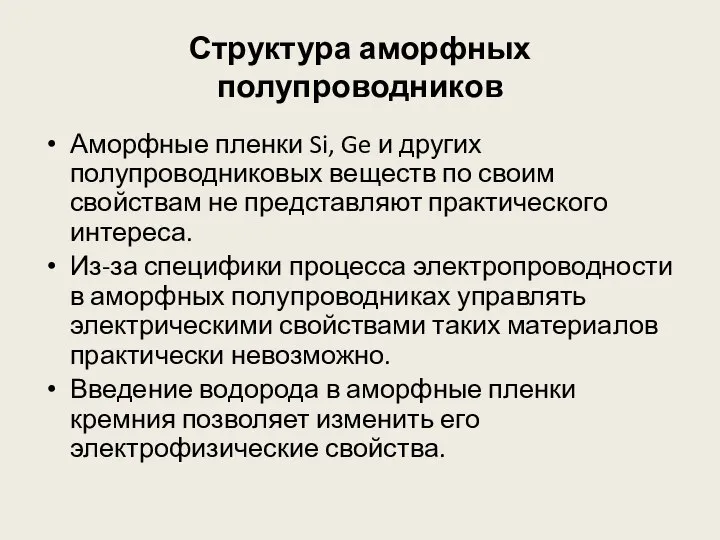 Структура аморфных полупроводников

• Аморфные пленки Si, Ge и других полупроводниковых веществ по своим свойствам не представляют практического интереса.
• Из-за специфики процесса электропроводности в аморфных полупроводниках управлять электрическими свойствами таких материалов практически невозможно.
• Введение водорода в аморфные пленки кремния позволяет изменить его электрофизические свойства.